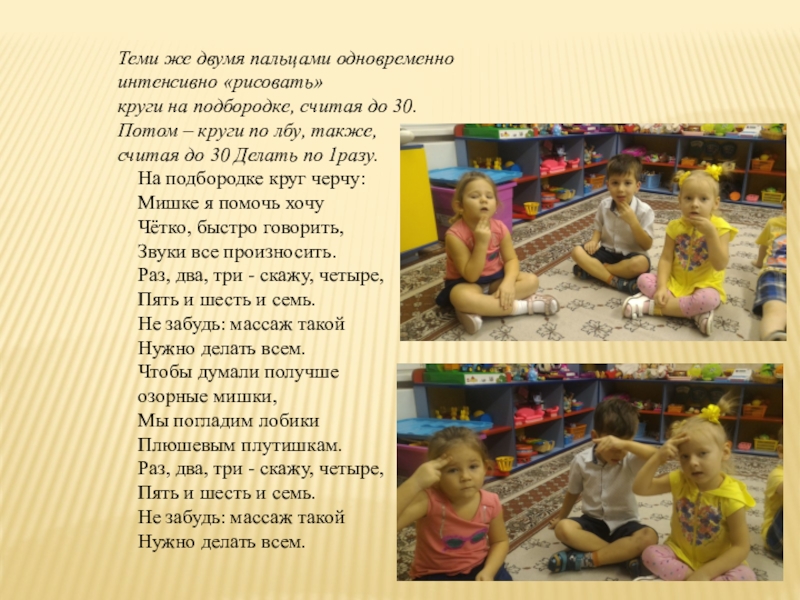 Теми же двумя пальцами одновременно интенсивно «рисовать» круги на подбородке, считая до 30. Потом – круги по лбу, также, считая до 30 Делать по 1разу.

На подбородке круг черчу:
Мишке я помочь хочу
Чётко, быстро говорить,
Звуки все произносить.
Раз, два, три - скажу, четыре,
Пять и шесть и семь.
Не забудь: массаж такой
Нужно делать всем.
Чтобы думали получше
озорные мишки,
Мы погладим лобики
Плюшевым плутишкам.
Раз, два, три - скажу, четыре,
Пять и шесть и семь.
Не забудь: массаж такой
Нужно делать всем.